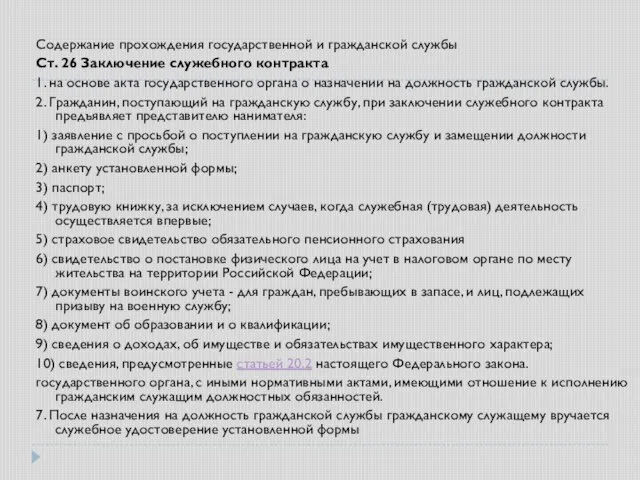 Содержание прохождения государственной и гражданской службы

Ст. 26 Заключение служебного контракта

1. на основе акта государственного органа о назначении на должность гражданской службы.

2. Гражданин, поступающий на гражданскую службу, при заключении служебного контракта предъявляет представителю нанимателя:

1) заявление с просьбой о поступлении на гражданскую службу и замещении должности гражданской службы;

2) анкету установленной формы;

3) паспорт;

4) трудовую книжку, за исключением случаев, когда служебная (трудовая) деятельность осуществляется впервые;

5) страховое свидетельство обязательного пенсионного страхования

6) свидетельство о постановке физического лица на учет в налоговом органе по месту жительства на территории Российской Федерации;

7) документы воинского учета - для граждан, пребывающих в запасе, и лиц, подлежащих призыву на военную службу;

8) документ об образовании и о квалификации;

9) сведения о доходах, об имуществе и обязательствах имущественного характера;

10) сведения, предусмотренные статьей 20.2 настоящего Федерального закона.

государственного органа, с иными нормативными актами, имеющими отношение к исполнению гражданским служащим должностных обязанностей.

7. После назначения на должность гражданской службы гражданскому служащему вручается служебное удостоверение установленной формы